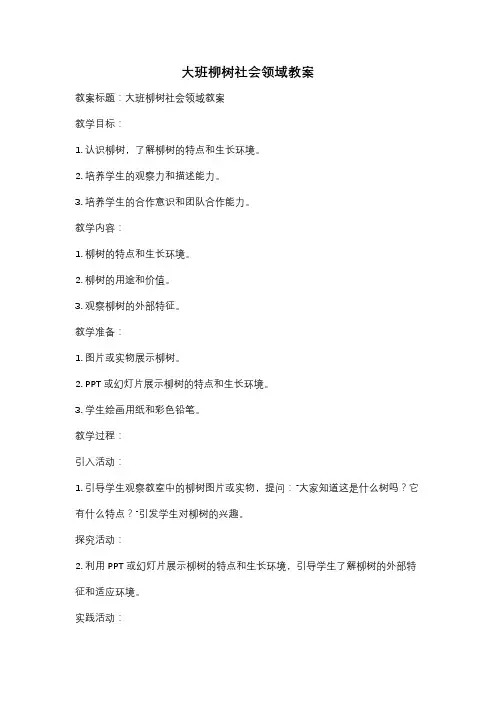 大班柳树社会领域教案

教案标题：大班柳树社会领域教案

教学目标：

1. 认识柳树，了解柳树的特点和生长环境。

2. 培养学生的观察力和描述能力。

3. 培养学生的合作意识和团队合作能力。

教学内容：

1. 柳树的特点和生长环境。

2. 柳树的用途和价值。

3. 观察柳树的外部特征。

教学准备：

1. 图片或实物展示柳树。

2. PPT 或幻灯片展示柳树的特点和生长环境。

3. 学生绘画用纸和彩色铅笔。

教学过程：

引入活动：

1. 引导学生观察教室中的柳树图片或实物，提问："大家知道这是什么树吗？它有什么特点？"引发学生对柳树的兴趣。

探究活动：

2. 利用 PPT 或幻灯片展示柳树的特点和生长环境，引导学生了解柳树的外部特征和适应环境。

实践活动：